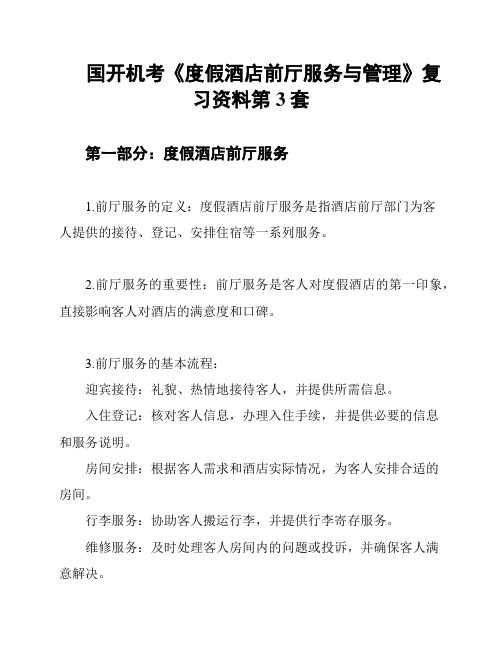 国开机考《度假酒店前厅服务与管理》复习资料第 3 套

第一部分：度假酒店前厅服务

1.前厅服务的定义：度假酒店前厅服务是指酒店前厅部门为客人提供的接待、登记、安排住宿等一系列服务。

2.前厅服务的重要性：前厅服务是客人对度假酒店的第一印象，直接影响客人对酒店的满意度和口碑。

3.前厅服务的基本流程：

迎宾接待：礼貌、热情地接待客人，并提供所需信息。

入住登记：核对客人信息，办理入住手续，并提供必要的信息和服务说明。

房间安排：根据客人需求和酒店实际情况，为客人安排合适的房间。

行李服务：协助客人搬运行李，并提供行李寄存服务。

维修服务：及时处理客人房间内的问题或投诉，并确保客人满意解决。